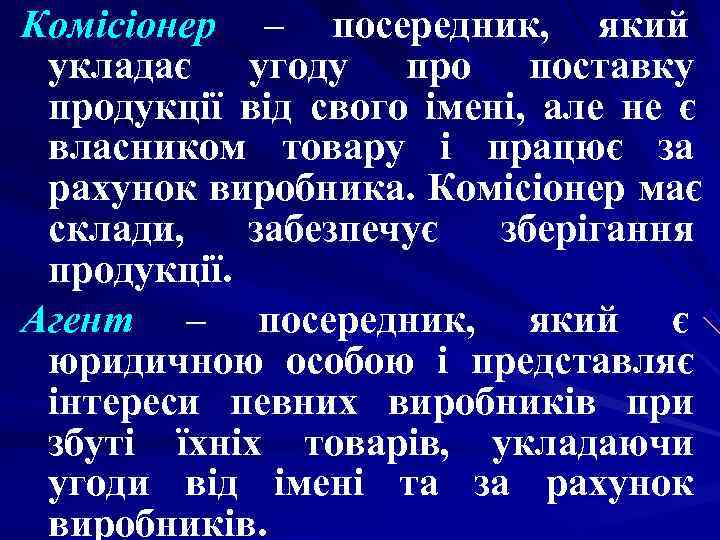 Комісіонер – посередник, який укладає угоду про поставку продукції від свого імені, але не є власником товару і працює за рахунок виробника. Комісіонер має склади, забезпечує зберігання продукції.

Агент – посередник, який є юридичною особою і представляє інтереси певних виробників при збуті їхніх товарів, укладаючи угоди від імені та за рахунок виробників.